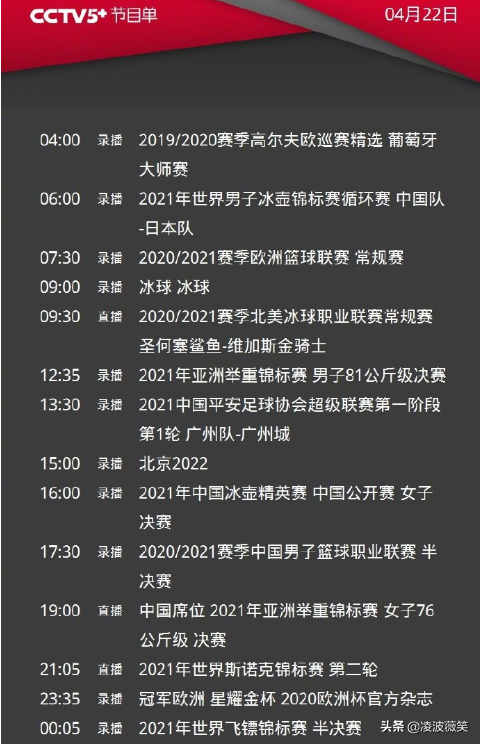 CCTV5+ 节目单

04月22日

04:00 录播 2019/2020赛季高尔夫欧巡赛精选 葡萄牙大师赛
06:00 录播 2021年世界男子冰壶锦标赛循环赛 中国队-日本队
07:30 录播 2020/2021赛季欧洲篮球联赛 常规赛
09:00 录播 冰球 冰球
09:30 直播 2020/2021赛季北美冰球职业联赛常规赛 圣何塞鲨鱼-维加斯金骑士
12:35 录播 2021年亚洲举重锦标赛 男子81公斤级决赛
13:30 录播 2021中国平安足球协会超级联赛第一阶段 第1轮 广州队-广州城
15:00 录播 北京2022
16:00 录播 2021年中国冰壶精英赛 中国公开赛 女子决赛
17:30 录播 2020/2021赛季中国男了篮球职业联赛 半决赛
19:00 直播 中国席位 2021年亚洲举重锦标赛 女子76公斤级 决赛
21:05 直播 2021年世界斯诺克锦标赛 第二轮
23:35 录播 冠军欧洲 星耀金杯 2020欧洲杯官方杂志
00:05 录播 2021年世界飞镖锦标赛 半决赛

头条 @凌波薇笑